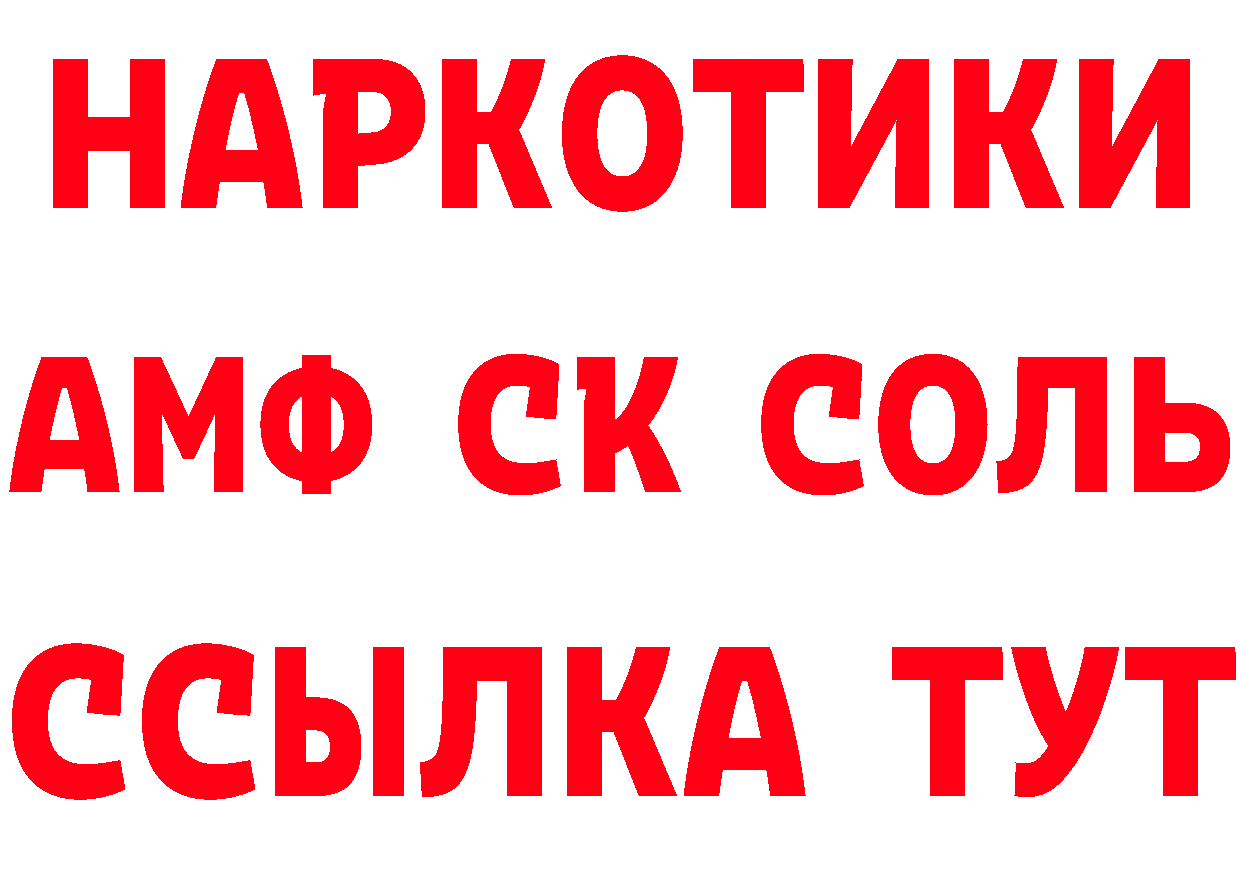 НАРКОТИКИ
АМФ СК СОЛЬ
ССЫЛКА ТУТ